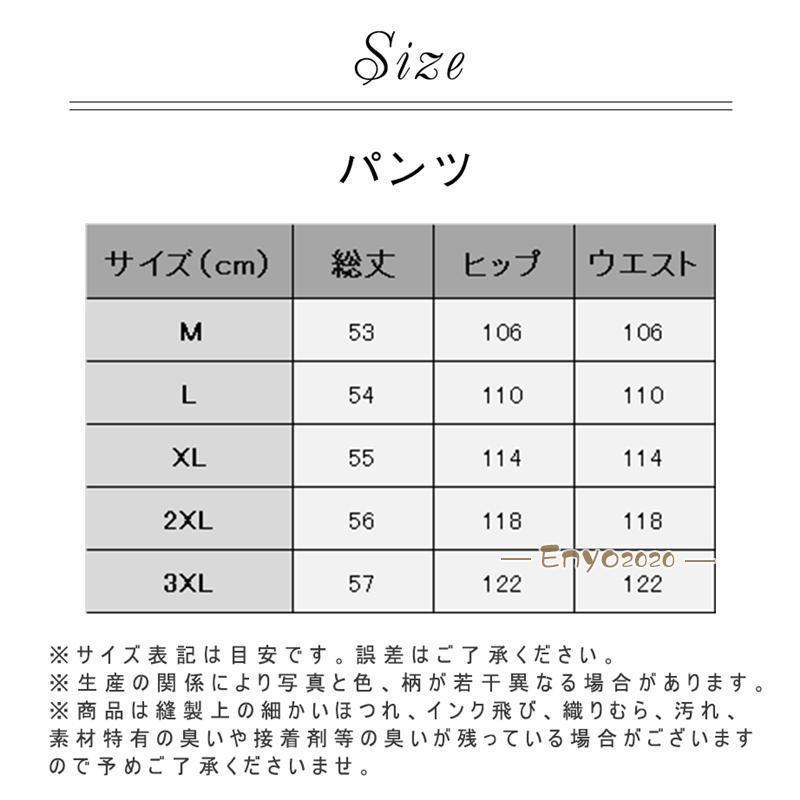 Size

パンツ

| サイズ（cm） | 総丈 | ヒップ | ウエスト |
|---|---|---|---|
| M | 53 | 106 | 106 |
| L | 54 | 110 | 110 |
| XL | 55 | 114 | 114 |
| 2XL | 56 | 118 | 118 |
| 3XL | 57 | 122 | 122 |

— Enyo2020 —

※サイズ表記は目安です。誤差はご了承ください。
※生産の関係により写真と色、柄が若干異なる場合があります。
※商品は縫製上の細かいほつれ、インク飛び、織りむら、汚れ、素材特有の臭いや接着剤等の臭いが残っている場合がございますので予めご了承くださいませ。